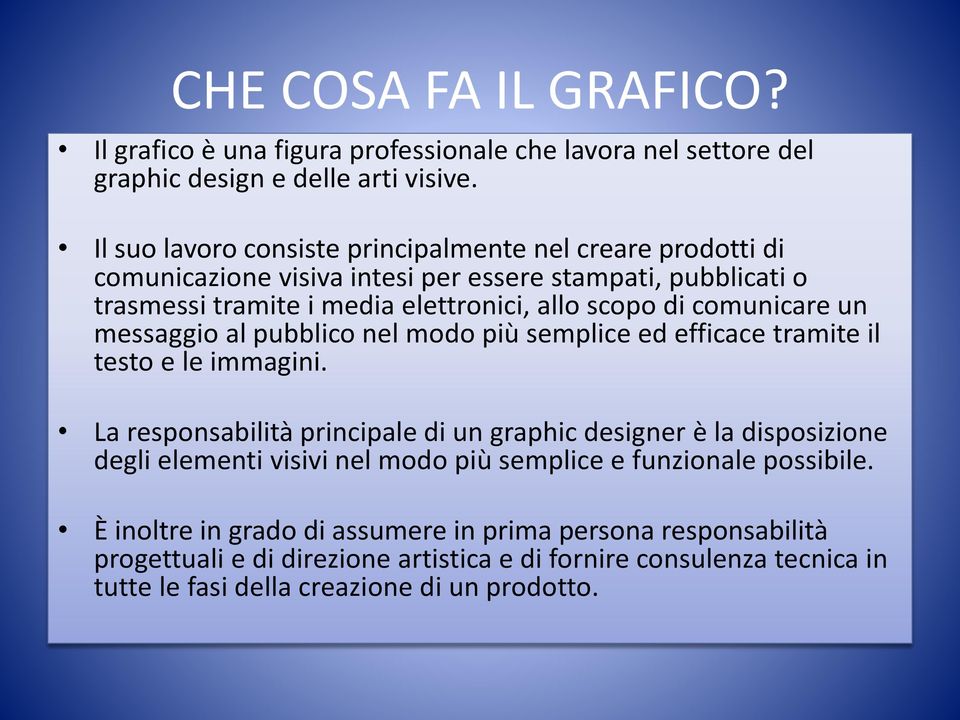 CHE COSA FA IL GRAFICO?

• Il grafico è una figura professionale che lavora nel settore del graphic design e delle arti visive.

• Il suo lavoro consiste principalmente nel creare prodotti di comunicazione visiva intesi per essere stampati, pubblicati o trasmessi tramite i media elettronici, allo scopo di comunicare un messaggio al pubblico nel modo più semplice ed efficace tramite il testo e le immagini.

• La responsabilità principale di un graphic designer è la disposizione degli elementi visivi nel modo più semplice e funzionale possibile.

• È inoltre in grado di assumere in prima persona responsabilità progettuali e di direzione artistica e di fornire consulenza tecnica in tutte le fasi della creazione di un prodotto.